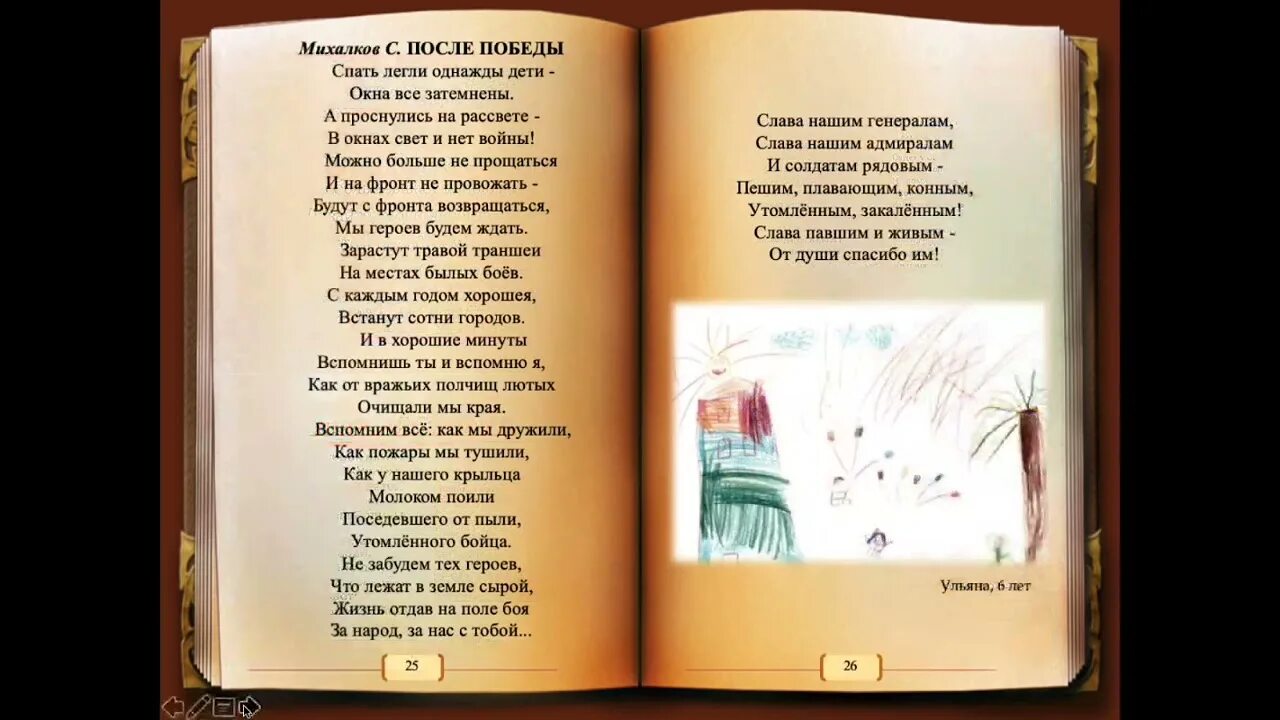 Михалков С. ПОСЛЕ ПОБЕДЫ
Спать легли однажды дети -
Окна все затемнены.
А проснулись на рассвете -
В окнах свет и нет войны!
Можно больше не прощаться
И на фронт не провожать -
Будут с фронта возвращаться,
Мы героев будем ждать.
Зарастут травой траншеи
На местах былых боёв.
С каждым годом хорошея,
Встанут сотни городов.
И в хорошие минуты
Вспомнишь ты и вспомню я,
Как от вражьих полчищ лютых
Очищали мы края.
Вспомним всё: как мы дружили,
Как пожары мы тушили,
Как у нашего крыльца
Молоком поили
Поседевшего от пыли,
Утомлённого бойца.
Не забудем тех героев,
Что лежат в земле сырой,
Жизнь отдав на поле боя
За народ, за нас с тобой...

25

Слава нашим генералам,
Слава нашим адмиралам
И солдатам рядовым -
Пешим, плавающим, конным,
Утомлённым, закалённым!
Слава павшим и живым -
От души спасибо им!

Ульяна, 6 лет

26